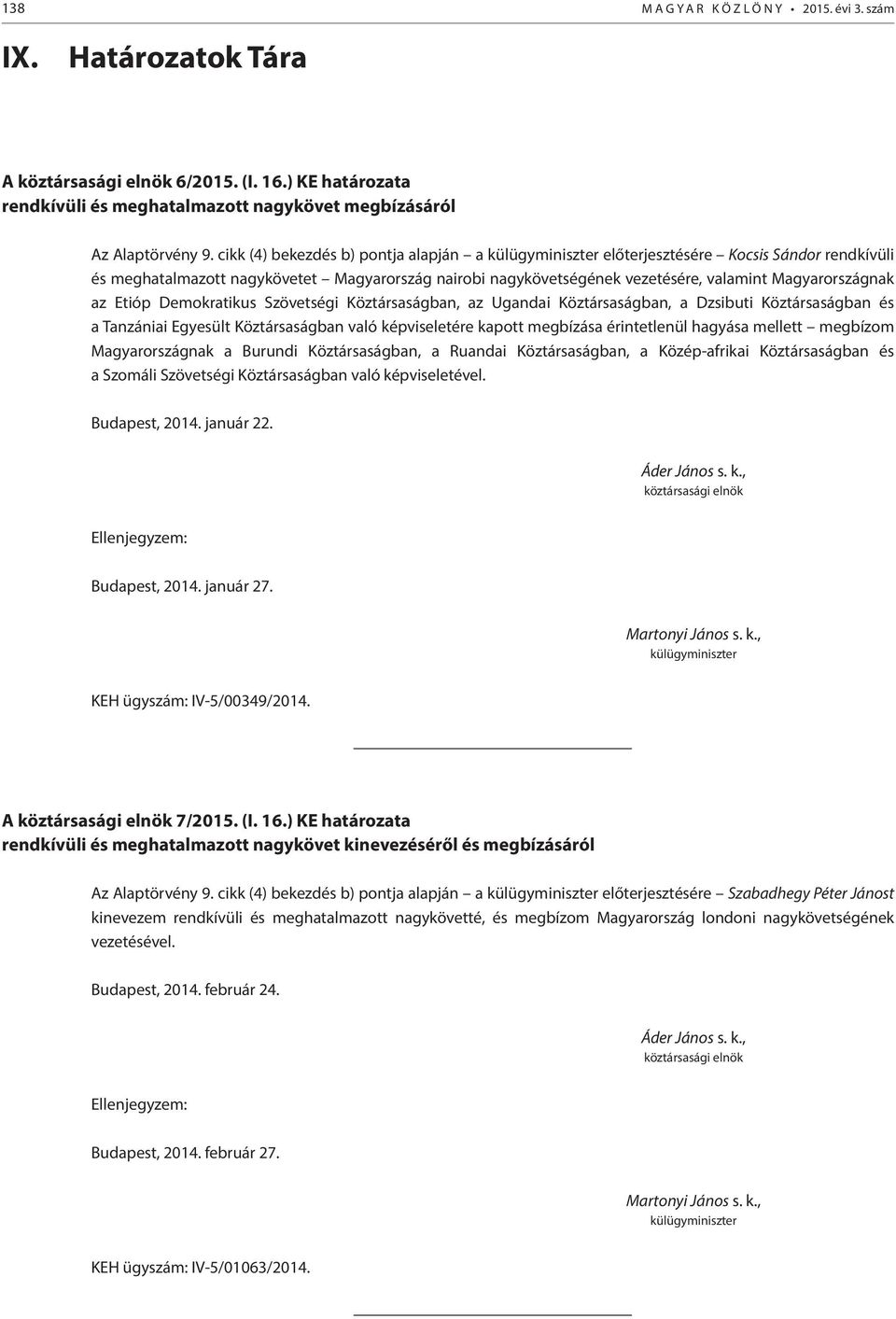 138 MAGYAR KÖZLÖNY • 2015. évi 3. szám

IX. Határozatok Tára

A köztársasági elnök 6/2015. (I. 16.) KE határozata
rendkívüli és meghatalmazott nagykövet megbízásáról

Az Alaptörvény 9. cikk (4) bekezdés b) pontja alapján – a külügyminiszter előterjesztésére – Kocsis Sándor rendkívüli és meghatalmazott nagykövetet – Magyarország nairobi nagykövetségének vezetésére, valamint Magyarországnak az Etióp Demokratikus Szövetségi Köztársaságban, az Ugandai Köztársaságban, a Dzsibuti Köztársaságban és a Tanzániai Egyesült Köztársaságban való képviseletére kapott megbízása érintetlenül hagyása mellett – megbízom Magyarországnak a Burundi Köztársaságban, a Ruandai Köztársaságban, a Közép-afrikai Köztársaságban és a Szomáli Szövetségi Köztársaságban való képviseletével.

Budapest, 2014. január 22.

Áder János s. k.,
köztársasági elnök

Ellenjegyzem:

Budapest, 2014. január 27.

Martonyi János s. k.,
külügyminiszter

KEH ügyszám: IV-5/00349/2014.

A köztársasági elnök 7/2015. (I. 16.) KE határozata
rendkívüli és meghatalmazott nagykövet kinevezéséről és megbízásáról

Az Alaptörvény 9. cikk (4) bekezdés b) pontja alapján – a külügyminiszter előterjesztésére – Szabadhegy Péter Jánost kinevezem rendkívüli és meghatalmazott nagykövetté, és megbízom Magyarország londoni nagykövetségének vezetésével.

Budapest, 2014. február 24.

Áder János s. k.,
köztársasági elnök

Ellenjegyzem:

Budapest, 2014. február 27.

Martonyi János s. k.,
külügyminiszter

KEH ügyszám: IV-5/01063/2014.